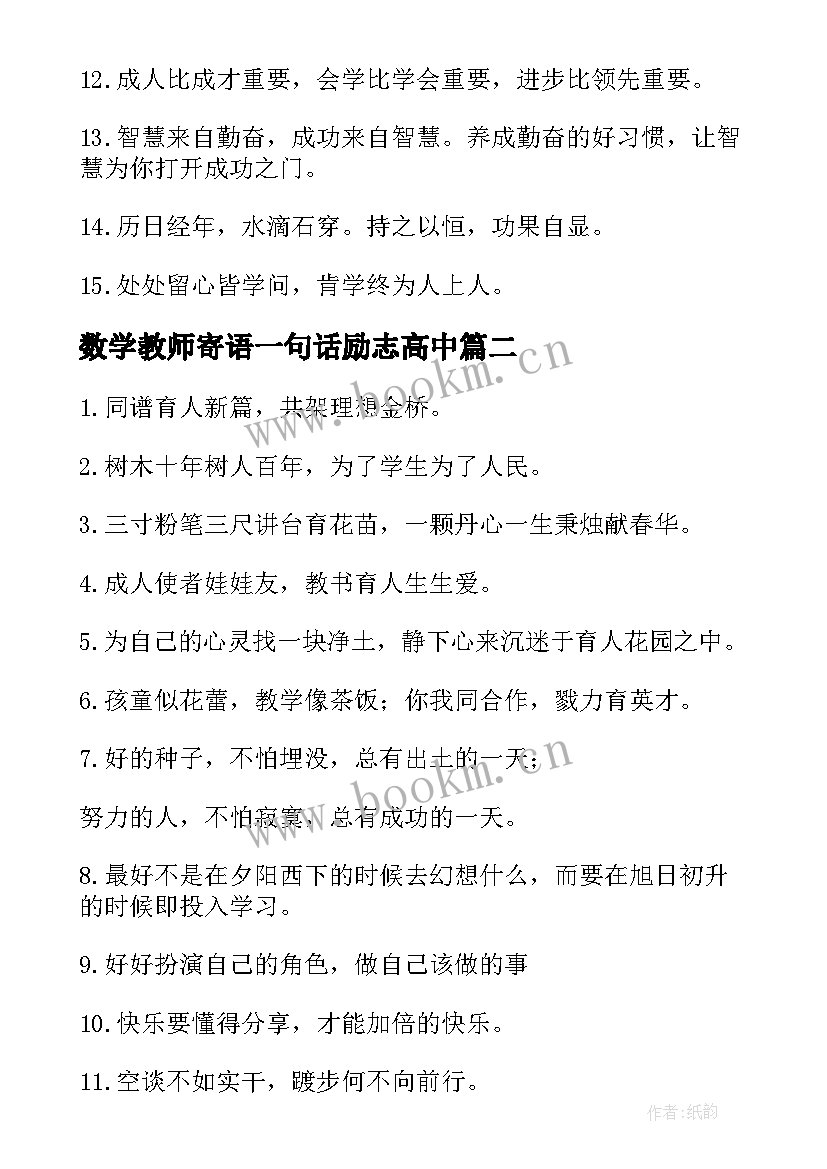 12.成人比成才重要，会学比学会重要，进步比领先重要。

13.智慧来自勤奋，成功来自智慧。养成勤奋的好习惯，让智慧为你打开成功之门。

14.历日经年，水滴石穿。持之以恒，功果自显。

15.处处留心皆学问，肯学终为人上人。

数学教师寄语一句话励志高中篇二

www.bookm.cn

1.同谱育人新篇，共架理想金桥。

2.树木十年树人百年，为了学生为了人民。

3.三寸粉笔三尺讲台育花苗，一颗丹心一生秉烛献春华。

4.成人使者娃娃友，教书育人生生爱。

5.为自己的心灵找一块净土，静下心来沉迷于育人花园之中。

6.孩童似花蕾，教学像茶饭；你我同合作，戮力育英才。

7.好的种子，不怕埋没，总有出土的一天；

www.bookm.cn

努力的人，不怕寂寞，总有成功的一天。

8.最好不是在夕阳西下的时候去幻想什么，而要在旭日初升的时候即投入学习。

9.好好扮演自己的角色，做自己该做的事

10.快乐要懂得分享，才能加倍的快乐。

11.空谈不如实干，踱步何不向前行。

作者:纸韵